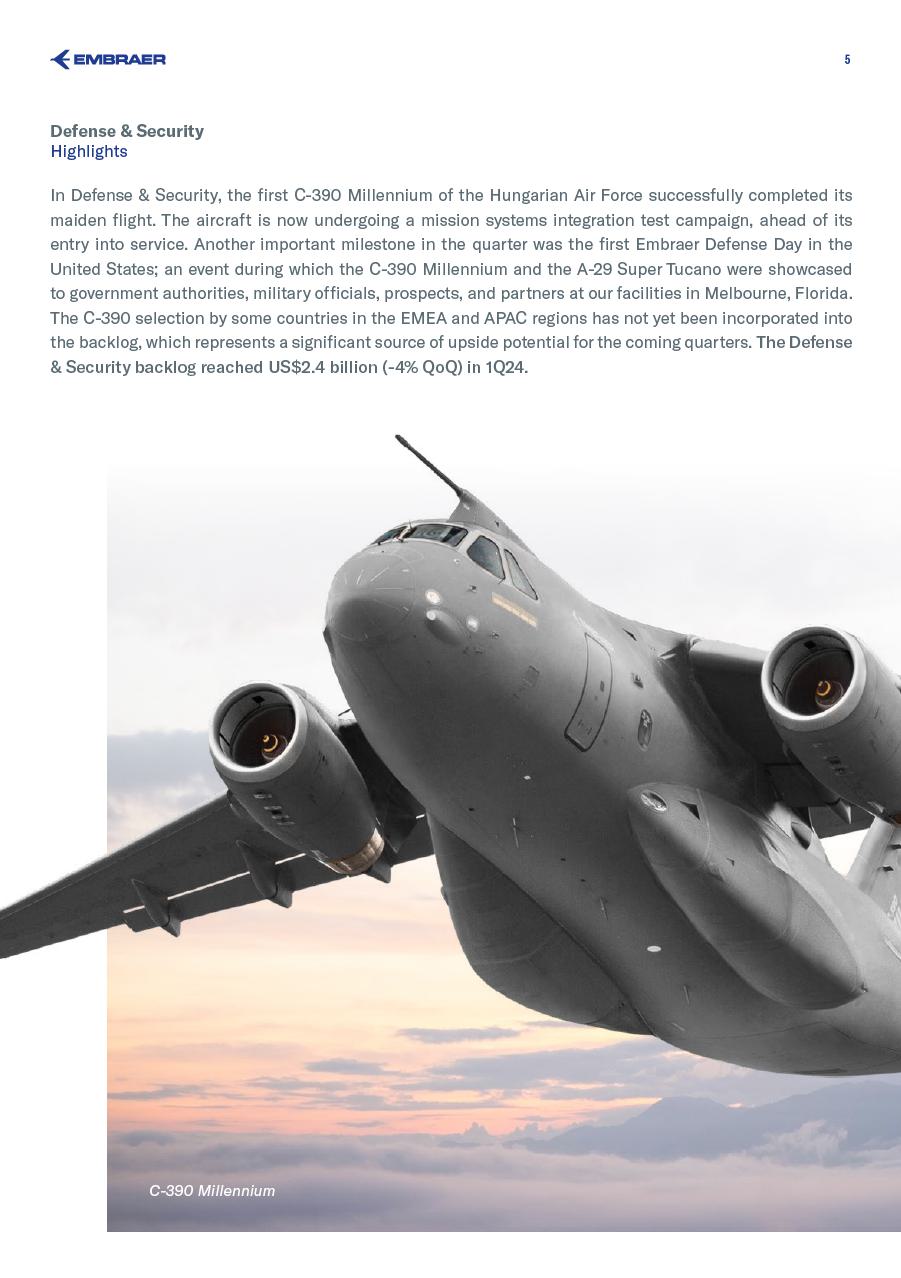 EMBRAER

5

Defense & Security
Highlights

In Defense & Security, the first C-390 Millennium of the Hungarian Air Force successfully completed its maiden flight. The aircraft is now undergoing a mission systems integration test campaign, ahead of its entry into service. Another important milestone in the quarter was the first Embraer Defense Day in the United States; an event during which the C-390 Millennium and the A-29 Super Tucano were showcased to government authorities, military officials, prospects, and partners at our facilities in Melbourne, Florida. The C-390 selection by some countries in the EMEA and APAC regions has not yet been incorporated into the backlog, which represents a significant source of upside potential for the coming quarters. The Defense & Security backlog reached US$2.4 billion (-4% QoQ) in 1Q24.

C-390 Millennium